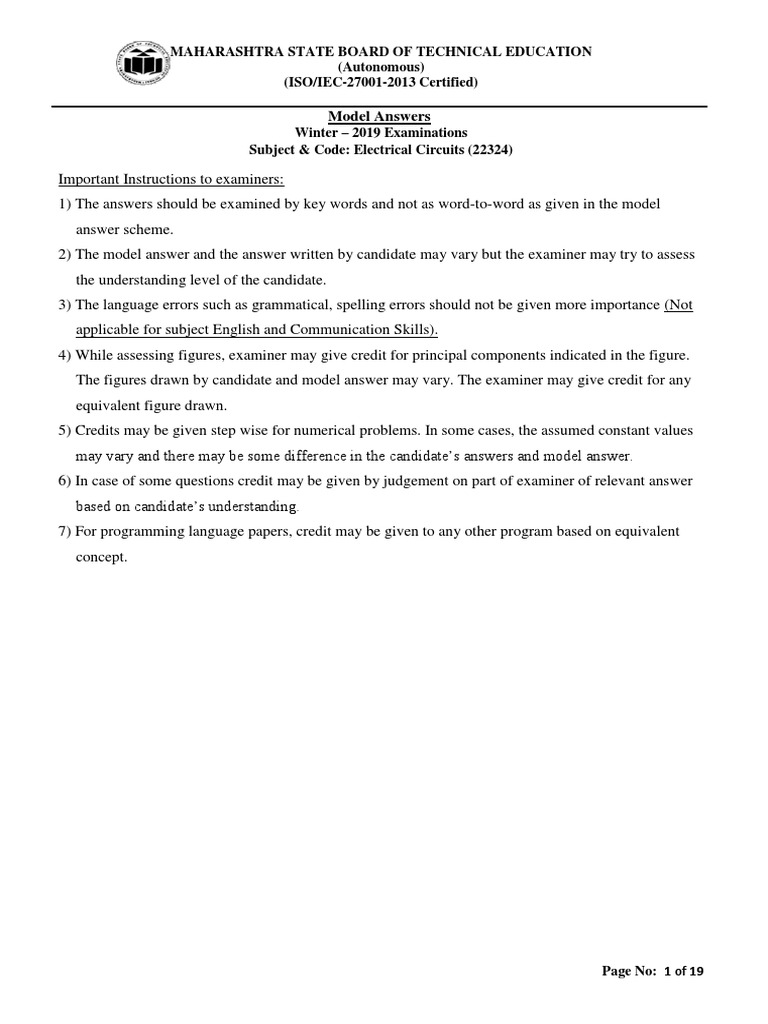 MAHARASHTRA STATE BOARD OF TECHNICAL EDUCATION
(Autonomous)
(ISO/IEC-27001-2013 Certified)

Model Answers
Winter – 2019 Examinations
Subject & Code: Electrical Circuits (22324)

Important Instructions to examiners:

1) The answers should be examined by key words and not as word-to-word as given in the model answer scheme.

2) The model answer and the answer written by candidate may vary but the examiner may try to assess the understanding level of the candidate.

3) The language errors such as grammatical, spelling errors should not be given more importance (Not applicable for subject English and Communication Skills).

4) While assessing figures, examiner may give credit for principal components indicated in the figure. The figures drawn by candidate and model answer may vary. The examiner may give credit for any equivalent figure drawn.

5) Credits may be given step wise for numerical problems. In some cases, the assumed constant values may vary and there may be some difference in the candidate's answers and model answer.

6) In case of some questions credit may be given by judgement on part of examiner of relevant answer based on candidate's understanding.

7) For programming language papers, credit may be given to any other program based on equivalent concept.

Page No: 1 of 19